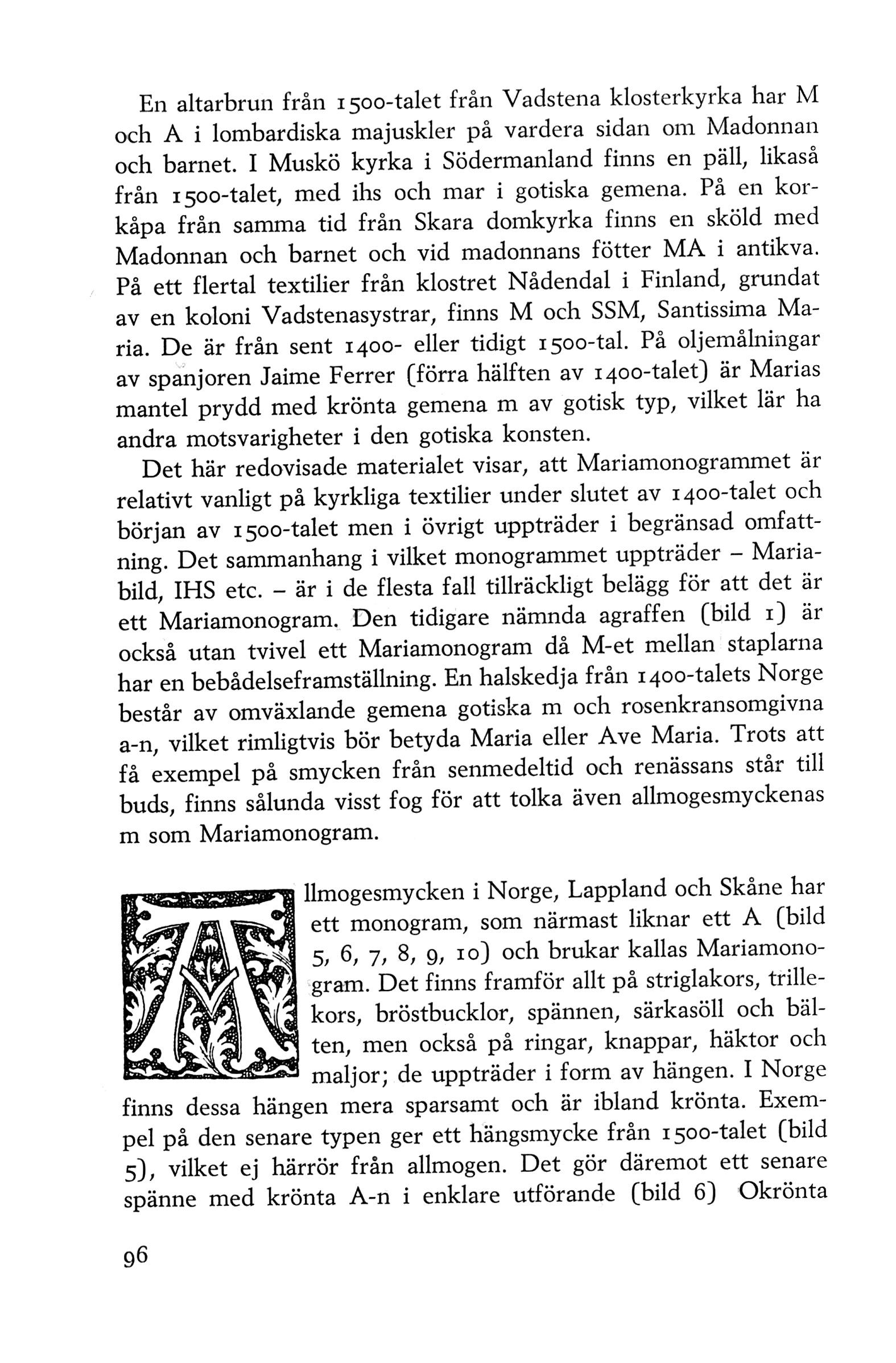 En altarbrun från 1500-talet från Vadstena klosterkyrka har M och A i lombardiska majuskler på vardera sidan om Madonnan och barnet. I Muskö kyrka i Södermanland finns en päll, likaså från 1500-talet, med ihs och mar i gotiska gemena. På en korkåpa från samma tid från Skara domkyrka finns en sköld med Madonnan och barnet och vid madonnans fötter MA i antikva. På ett flertal textilier från klostret Nådendal i Finland, grundat av en koloni Vadstenasystrar, finns M och SSM, Santissima Maria. De är från sent 1400- eller tidigt 1500-tal. På oljemålningar av spanjoren Jaime Ferrer (förra hälften av 1400-talet) är Marias mantel prydd med krönta gemena m av gotisk typ, vilket lär ha andra motsvarigheter i den gotiska konsten.

Det här redovisade materialet visar, att Mariamonogrammet är relativt vanligt på kyrkliga textilier under slutet av 1400-talet och början av 1500-talet men i övrigt uppträder i begränsad omfattning. Det sammanhang i vilket monogrammet uppträder – Mariabild, IHS etc. – är i de flesta fall tillräckligt belägg för att det är ett Mariamonogram. Den tidigare nämnda agraffen (bild 1) är också utan tvivel ett Mariamonogram då M-et mellan staplarna har en bebådelseframställning. En halskedja från 1400-talets Norge består av omväxlande gemena gotiska m och rosenkransomgivna a-n, vilket rimligtvis bör betyda Maria eller Ave Maria. Trots att få exempel på smycken från senmedeltid och renässans står till buds, finns sålunda visst fog för att tolka även allmogesmyckenas m som Mariamonogram.

Allmogesmycken i Norge, Lappland och Skåne har ett monogram, som närmast liknar ett A (bild 5, 6, 7, 8, 9, 10) och brukar kallas Mariamonogram. Det finns framför allt på striglakors, trillekors, bröstbucklor, spännen, särkasöll och bälten, men också på ringar, knappar, häktor och maljor; de uppträder i form av hängen. I Norge finns dessa hängen mera sparsamt och är ibland krönta. Exempel på den senare typen ger ett hängsmycke från 1500-talet (bild 5), vilket ej härrör från allmogen. Det gör däremot ett senare spänne med krönta A-n i enklare utförande (bild 6) Okrönta

96